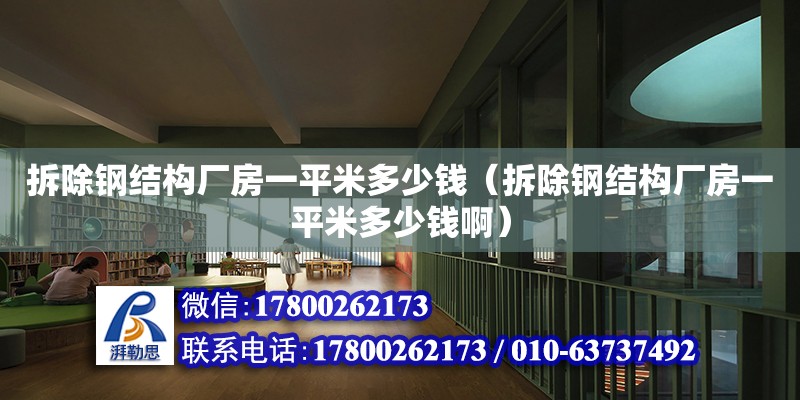 拆除钢结构厂房一平米多少钱（拆除钢结构厂房一平米多少钱啊）

湃勒思

微信：17800262173

联系电话：17800262173 / 010-63737492